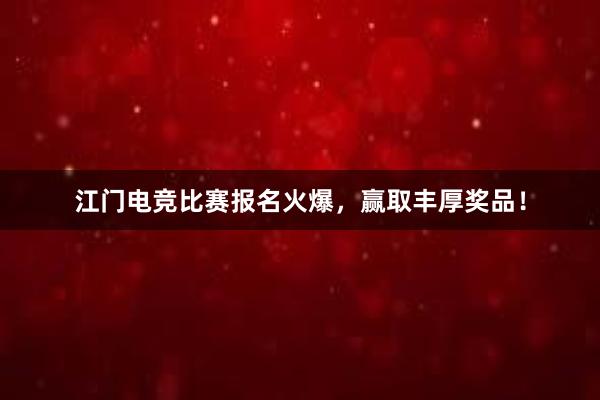 江门电竞比赛报名火爆，赢取丰厚奖品！